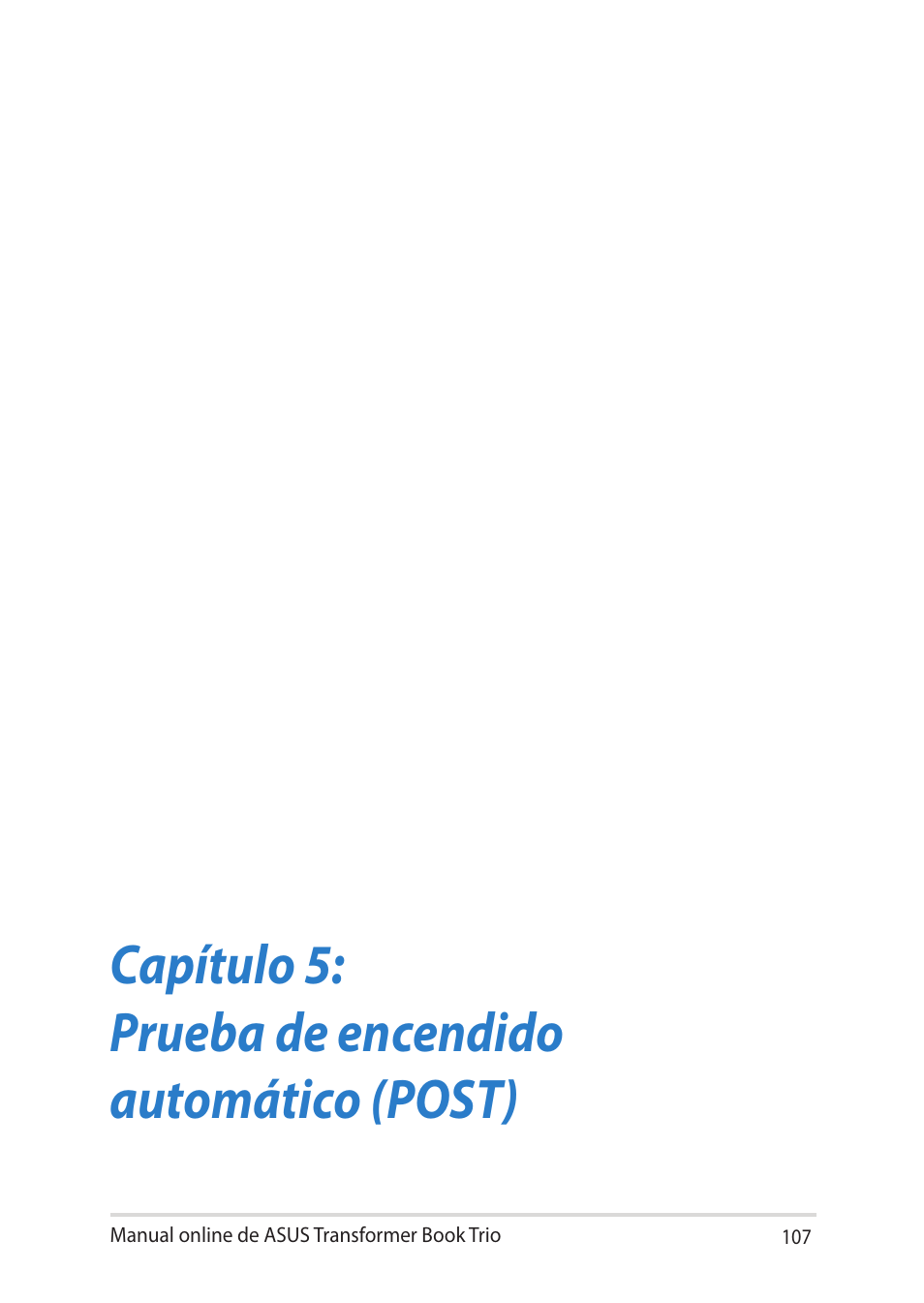 Capítulo 5:
Prueba de encendido automático (POST)

Manual online de ASUS Transformer Book Trio 107